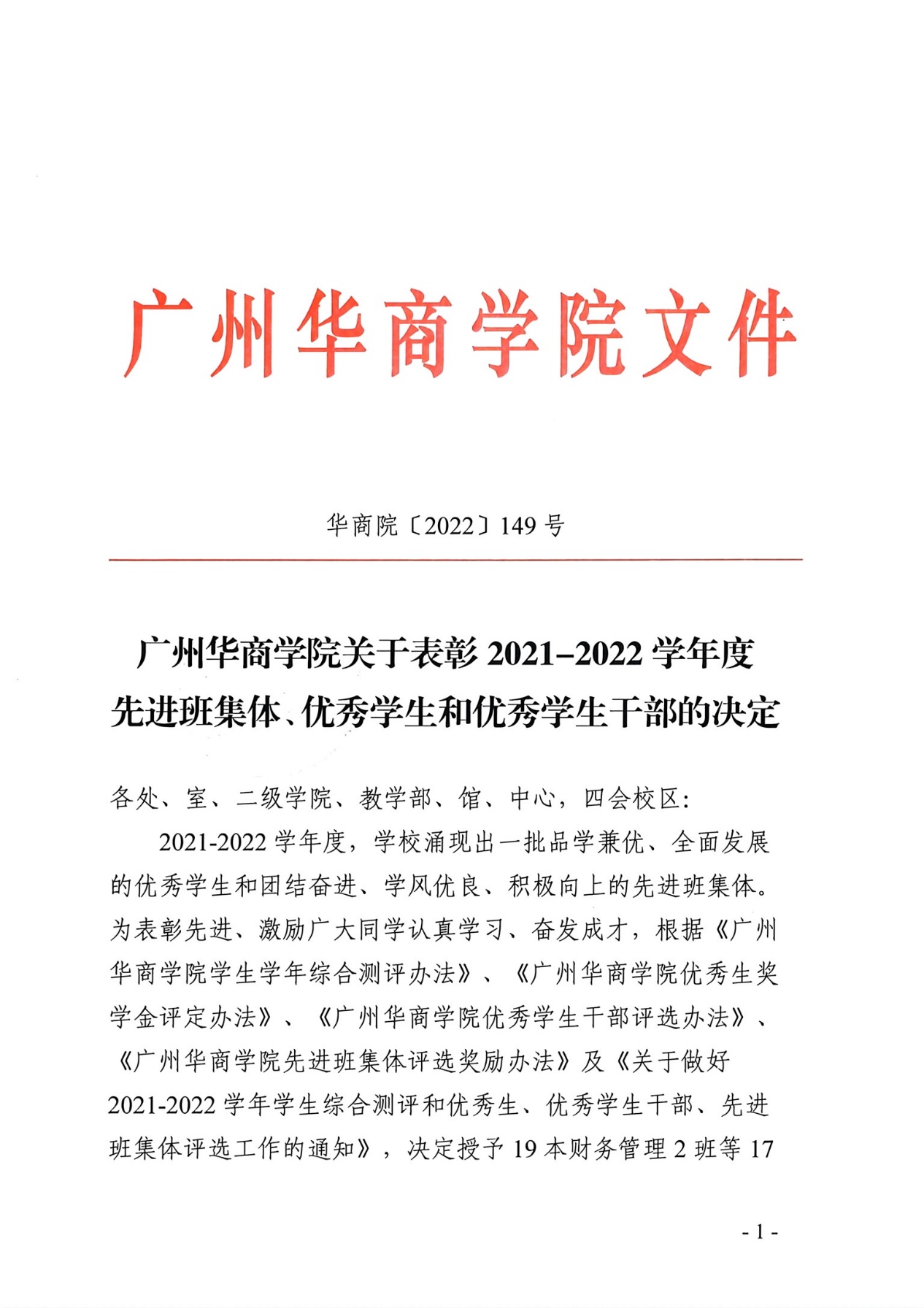 广州华商学院文件

华商院〔2022〕149 号

广州华商学院关于表彰 2021–2022 学年度先进班集体、优秀学生和优秀学生干部的决定

各处、室、二级学院、教学部、馆、中心，四会校区：

2021-2022 学年度，学校涌现出一批品学兼优、全面发展的优秀学生和团结奋进、学风优良、积极向上的先进班集体。为表彰先进、激励广大同学认真学习、奋发成才，根据《广州华商学院学生学年综合测评办法》、《广州华商学院优秀生奖学金评定办法》、《广州华商学院优秀学生干部评选办法》、《广州华商学院先进班集体评选奖励办法》及《关于做好 2021-2022 学年学生综合测评和优秀生、优秀学生干部、先进班集体评选工作的通知》，决定授予 19 本财务管理 2 班等 17

- 1 -